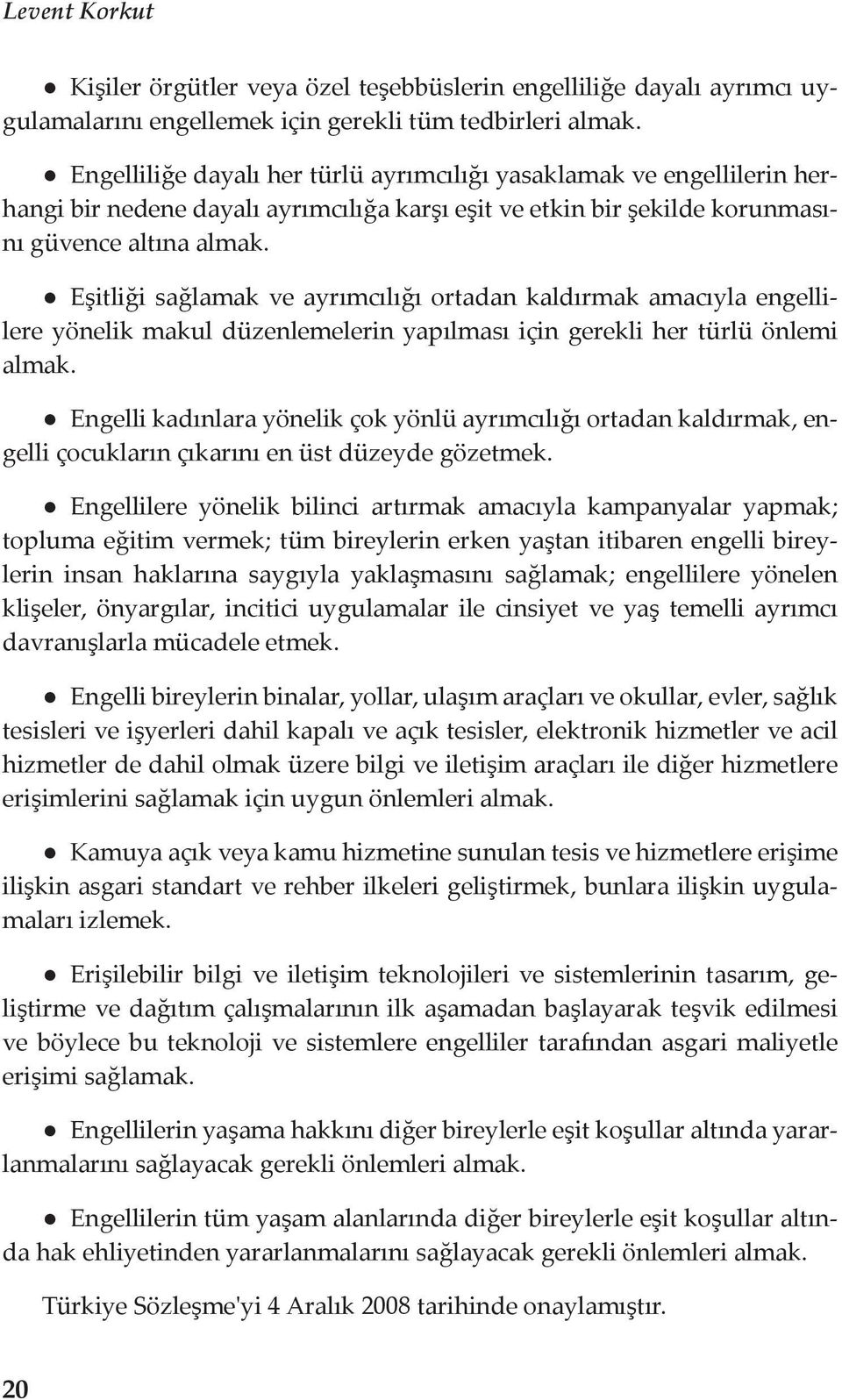 Levent Korkut

● Kişiler örgütler veya özel teşebbüslerin engelliliğe dayalı ayrımcı uygulamalarını engellemek için gerekli tüm tedbirleri almak.

● Engelliliğe dayalı her türlü ayrımcılığı yasaklamak ve engellilerin herhangi bir nedene dayalı ayrımcılığa karşı eşit ve etkin bir şekilde korunmasını güvence altına almak.

● Eşitliği sağlamak ve ayrımcılığı ortadan kaldırmak amacıyla engellilere yönelik makul düzenlemelerin yapılması için gerekli her türlü önlemi almak.

● Engelli kadınlara yönelik çok yönlü ayrımcılığı ortadan kaldırmak, engelli çocukların çıkarını en üst düzeyde gözetmek.

● Engellilere yönelik bilinci artırmak amacıyla kampanyalar yapmak; topluma eğitim vermek; tüm bireylerin erken yaştan itibaren engelli bireylerin insan haklarına saygıyla yaklaşmasını sağlamak; engellilere yönelen klişeler, önyargılar, incitici uygulamalar ile cinsiyet ve yaş temelli ayrımcı davranışlarla mücadele etmek.

● Engelli bireylerin binalar, yollar, ulaşım araçları ve okullar, evler, sağlık tesisleri ve işyerleri dahil kapalı ve açık tesisler, elektronik hizmetler ve acil hizmetler de dahil olmak üzere bilgi ve iletişim araçları ile diğer hizmetlere erişimlerini sağlamak için uygun önlemleri almak.

● Kamuya açık veya kamu hizmetine sunulan tesis ve hizmetlere erişime ilişkin asgari standart ve rehber ilkeleri geliştirmek, bunlara ilişkin uygulamaları izlemek.

● Erişilebilir bilgi ve iletişim teknolojileri ve sistemlerinin tasarım, geliştirme ve dağıtım çalışmalarının ilk aşamadan başlayarak teşvik edilmesi ve böylece bu teknoloji ve sistemlere engelliler tarafından asgari maliyetle erişimi sağlamak.

● Engellilerin yaşama hakkını diğer bireylerle eşit koşullar altında yararlanmalarını sağlayacak gerekli önlemleri almak.

● Engellilerin tüm yaşam alanlarında diğer bireylerle eşit koşullar altında hak ehliyetinden yararlanmalarını sağlayacak gerekli önlemleri almak.

Türkiye Sözleşme'yi 4 Aralık 2008 tarihinde onaylamıştır.

20